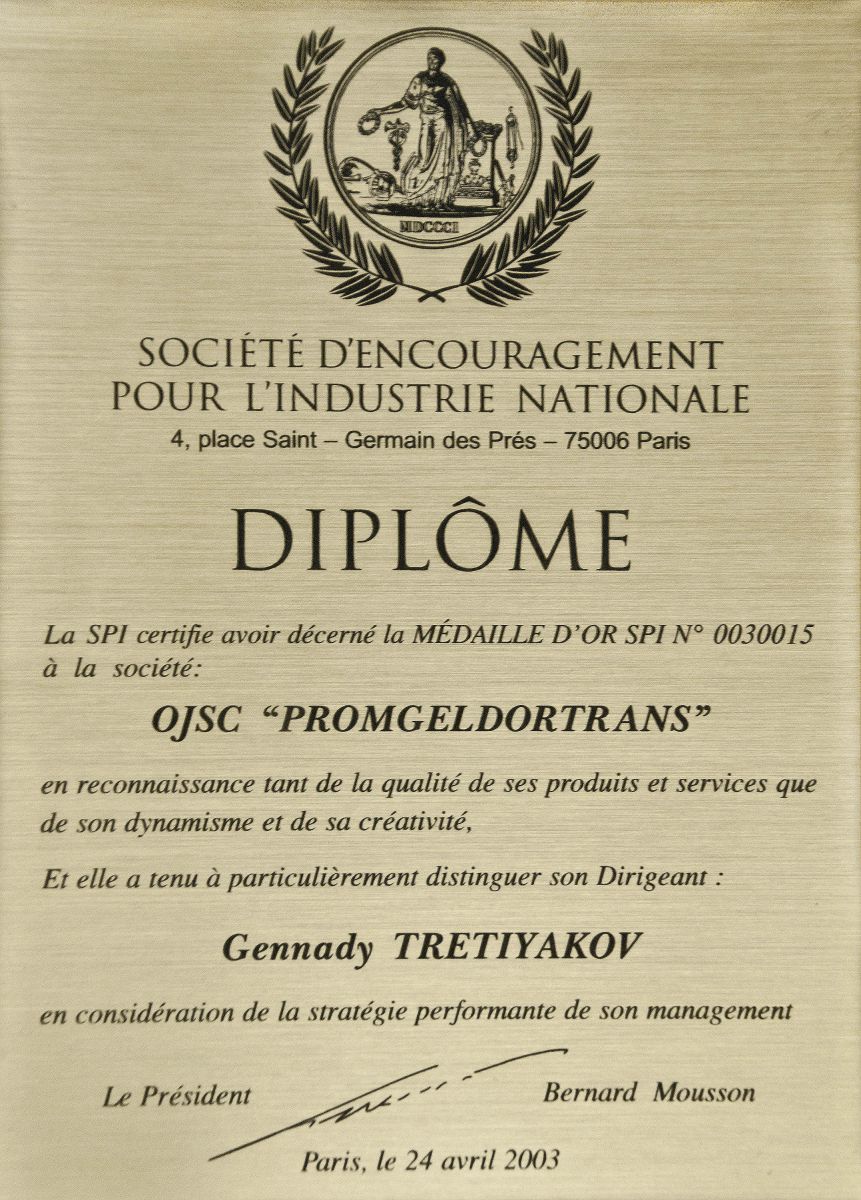 MDCCCI

SOCIÉTÉ D'ENCOURAGEMENT POUR L'INDUSTRIE NATIONALE
4, place Saint – Germain des Prés – 75006 Paris

DIPLÔME

La SPI certifie avoir décerné la MÉDAILLE D'OR SPI N° 0030015 à la société:

OJSC "PROMGELDORTRANS"

en reconnaissance tant de la qualité de ses produits et services que de son dynamisme et de sa créativité,

Et elle a tenu à particulièrement distinguer son Dirigeant :

Gennady TRETIYAKOV

en considération de la stratégie performante de son management

Le Président Bernard Mousson

Paris, le 24 avril 2003